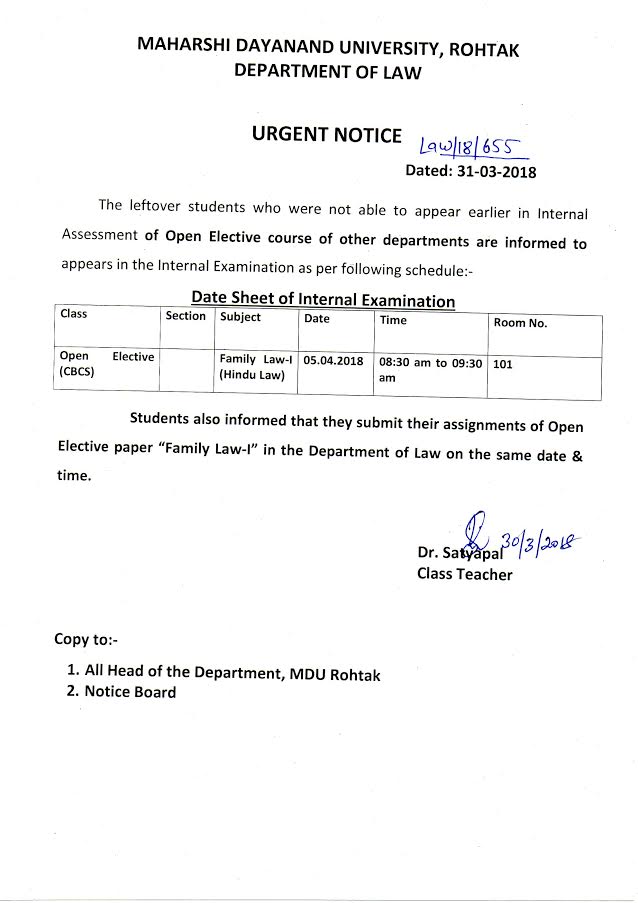 MAHARSHI DAYANAND UNIVERSITY, ROHTAK
DEPARTMENT OF LAW

URGENT NOTICE Law/18/655
Dated: 31-03-2018

The leftover students who were not able to appear earlier in Internal Assessment of Open Elective course of other departments are informed to appears in the Internal Examination as per following schedule:-

Date Sheet of Internal Examination

| Class | Section | Subject | Date | Time | Room No. |
|---|---|---|---|---|---|
| Open Elective (CBCS) | | Family Law-I (Hindu Law) | 05.04.2018 | 08:30 am to 09:30 am | 101 |

Students also informed that they submit their assignments of Open Elective paper "Family Law-I" in the Department of Law on the same date & time.

30/3/2018
Dr. Satyapal
Class Teacher

Copy to:-
1. All Head of the Department, MDU Rohtak
2. Notice Board